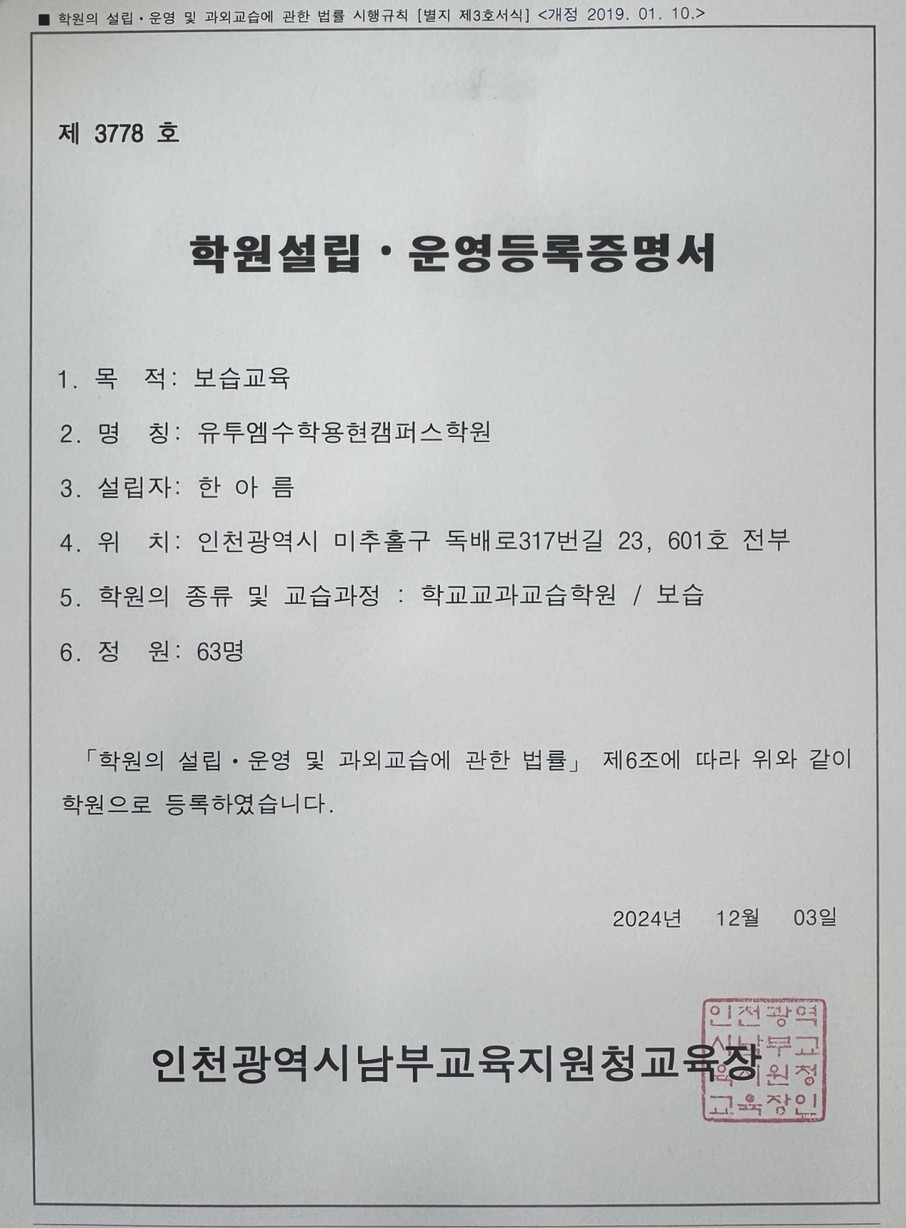 ■ 학원의 설립·운영 및 과외교습에 관한 법률 시행규칙 [별지 제3호서식] <개정 2019. 01. 10.>

제 3778 호

학원설립·운영등록증명서

1. 목 적: 보습교육

2. 명 칭: 유투엠수학용현캠퍼스학원

3. 설립자: 한 아 름

4. 위 치: 인천광역시 미추홀구 독배로317번길 23, 601호 전부

5. 학원의 종류 및 교습과정 : 학교교과교습학원 / 보습

6. 정 원: 63명

「학원의 설립·운영 및 과외교습에 관한 법률」 제6조에 따라 위와 같이 학원으로 등록하였습니다.

2024년 12월 03일

인천광역시남부교육지원청교육장

인천광역시남부교육지원청교육장인